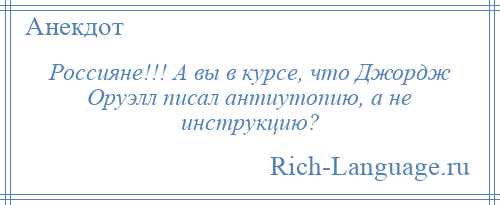 Анекдот

Россияне!!! А вы в курсе, что Джордж Оруэлл писал антиутопию, а не инструкцию?

Rich-Language.ru